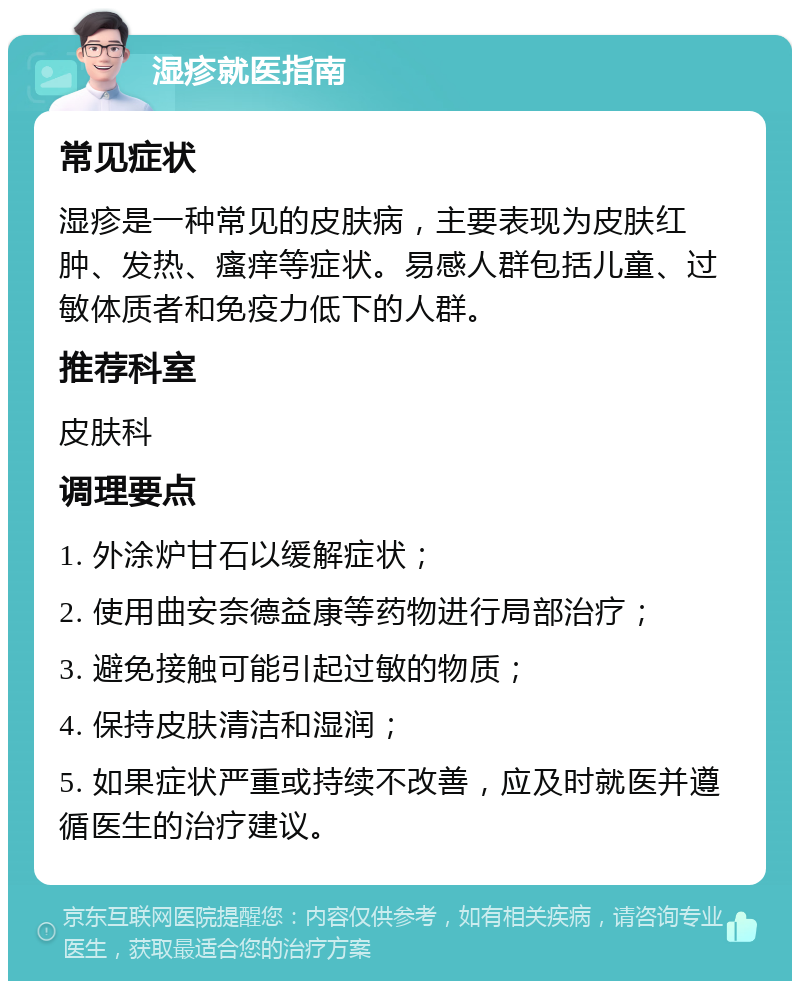 湿疹就医指南

常见症状

湿疹是一种常见的皮肤病，主要表现为皮肤红肿、发热、瘙痒等症状。易感人群包括儿童、过敏体质者和免疫力低下的人群。

推荐科室

皮肤科

调理要点

1. 外涂炉甘石以缓解症状；

2. 使用曲安奈德益康等药物进行局部治疗；

3. 避免接触可能引起过敏的物质；

4. 保持皮肤清洁和湿润；

5. 如果症状严重或持续不改善，应及时就医并遵循医生的治疗建议。

京东互联网医院提醒您：内容仅供参考，如有相关疾病，请咨询专业医生，获取最适合您的治疗方案